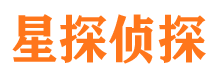 星探侦探